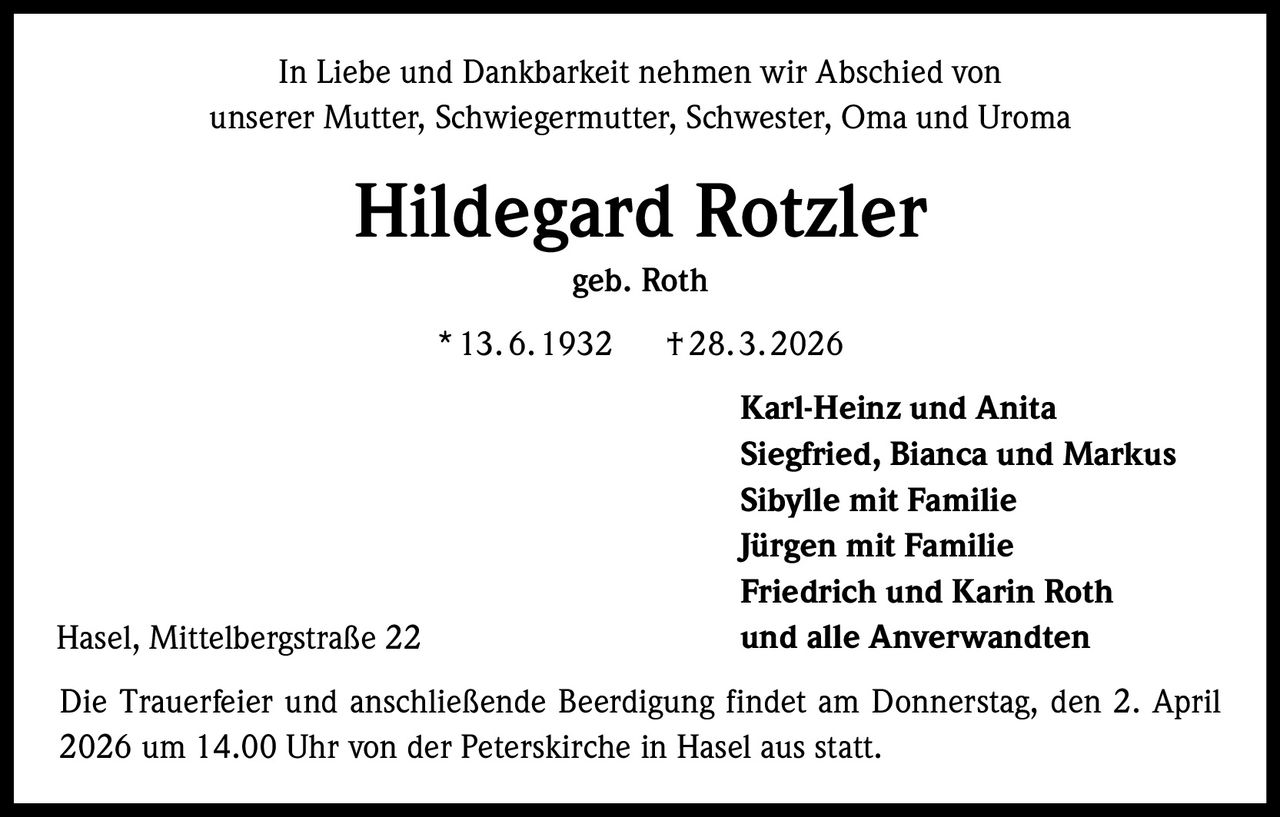 In Liebe und Dankbarkeit nehmen wir Abschied von unserer Mutter, Schwiegermutter, Schwester, Oma und Uroma

Hildegard Rotzler

geb. Roth

* 13. 6. 1932 † 28. 3. 2026

Karl-Heinz und Anita
Siegfried, Bianca und Markus
Sibylle mit Familie
Jürgen mit Familie
Friedrich und Karin Roth
und alle Anverwandten

Hasel, Mittelbergstraße 22

Die Trauerfeier und anschließende Beerdigung findet am Donnerstag, den 2. April 2026 um 14.00 Uhr von der Peterskirche in Hasel aus statt.